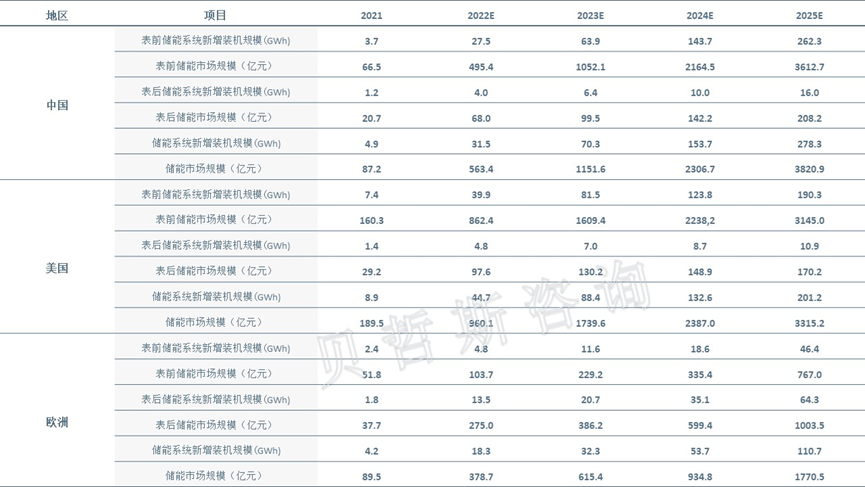 | 地区 | 项目 | 2021 | 2022E | 2023E | 2024E | 2025E |
|---|---|---|---|---|---|---|
| 中国 | 表前储能系统新增装机规模(GWh) | 3.7 | 27.5 | 63.9 | 143.7 | 262.3 |
| | 表前储能市场规模（亿元） | 66.5 | 495.4 | 1052.1 | 2164.5 | 3612.7 |
| | 表后储能系统新增装机规模(GWh) | 1.2 | 4.0 | 6.4 | 10.0 | 16.0 |
| | 表后储能市场规模（亿元） | 20.7 | 68.0 | 99.5 | 142.2 | 208.2 |
| | 储能系统新增装机规模(GWh) | 4.9 | 31.5 | 70.3 | 153.7 | 278.3 |
| | 储能市场规模（亿元） | 87.2 | 563.4 | 1151.6 | 2306.7 | 3820.9 |
| 美国 | 表前储能系统新增装机规模(GWh) | 7.4 | 39.9 | 81.5 | 123.8 | 190.3 |
| | 表前储能市场规模（亿元） | 160.3 | 862.4 | 1609.4 | 2238,2 | 3145.0 |
| | 表后储能系统新增装机规模(GWh) | 1.4 | 4.8 | 7.0 | 8.7 | 10.9 |
| | 表后储能市场规模（亿元） | 29.2 | 97.6 | 130.2 | 148.9 | 170.2 |
| | 储能系统新增装机规模(GWh) | 8.9 | 44.7 | 88.4 | 132.6 | 201.2 |
| | 储能市场规模（亿元） | 189.5 | 960.1 | 1739.6 | 2387.0 | 3315.2 |
| 欧洲 | 表前储能系统新增装机规模(GWh) | 2.4 | 4.8 | 11.6 | 18.6 | 46.4 |
| | 表前储能市场规模（亿元） | 51.8 | 103.7 | 229.2 | 335.4 | 767.0 |
| | 表后储能系统新增装机规模(GWh) | 1.8 | 13.5 | 20.7 | 35.1 | 64.3 |
| | 表后储能市场规模（亿元） | 37.7 | 275.0 | 386.2 | 599.4 | 1003.5 |
| | 储能系统新增装机规模(GWh) | 4.2 | 18.3 | 32.3 | 53.7 | 110.7 |
| | 储能市场规模（亿元） | 89.5 | 378.7 | 615.4 | 934.8 | 1770.5 |

贝哲斯咨询